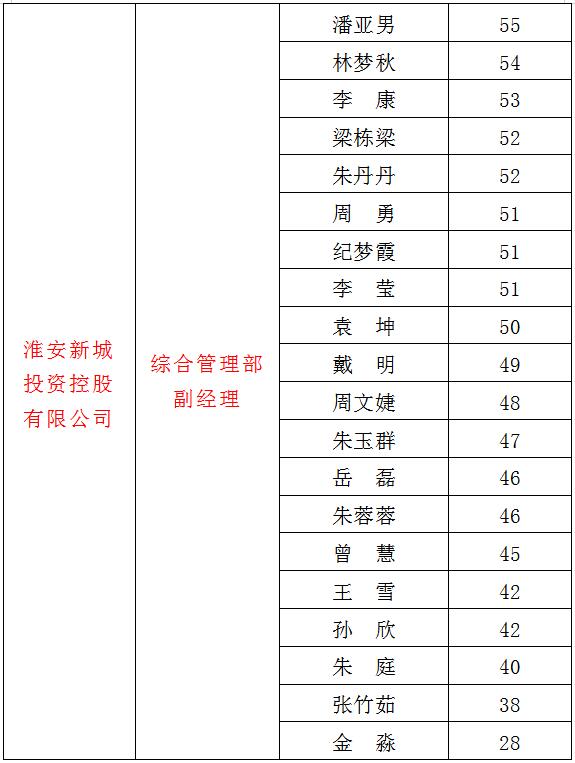 | 淮安新城投资控股有限公司 | 综合管理部副经理 | 潘亚男 | 55 |
|---|---|---|---|
| | | 林梦秋 | 54 |
| | | 李　康 | 53 |
| | | 梁栋梁 | 52 |
| | | 朱丹丹 | 52 |
| | | 周　勇 | 51 |
| | | 纪梦霞 | 51 |
| | | 李　莹 | 51 |
| | | 袁　坤 | 50 |
| | | 戴　明 | 49 |
| | | 周文婕 | 48 |
| | | 朱玉群 | 47 |
| | | 岳　磊 | 46 |
| | | 朱蓉蓉 | 46 |
| | | 曾　慧 | 45 |
| | | 王　雪 | 42 |
| | | 孙　欣 | 42 |
| | | 朱　庭 | 40 |
| | | 张竹茹 | 38 |
| | | 金　淼 | 28 |